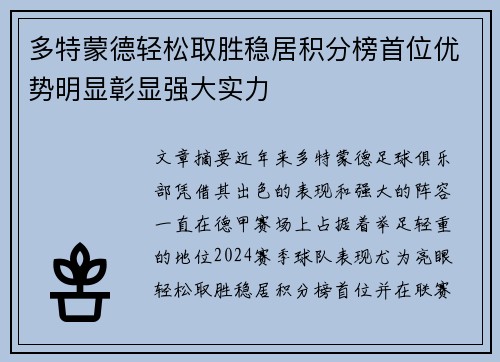 多特蒙德轻松取胜稳居积分榜首位优势明显彰显强大实力

文章摘要近年来多特蒙德足球俱乐部凭借其出色的表现和强大的阵容一直在德甲赛场上占据着举足轻重的地位2024赛季球队表现尤为亮眼轻松取胜稳居积分榜首位并在联赛